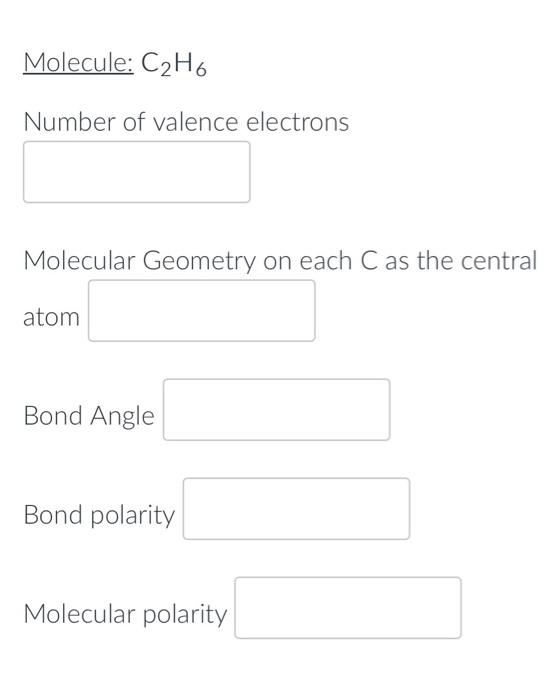 Molecule: $C_2H_6$

Number of valence electrons

Molecular Geometry on each C as the central atom

Bond Angle

Bond polarity

Molecular polarity